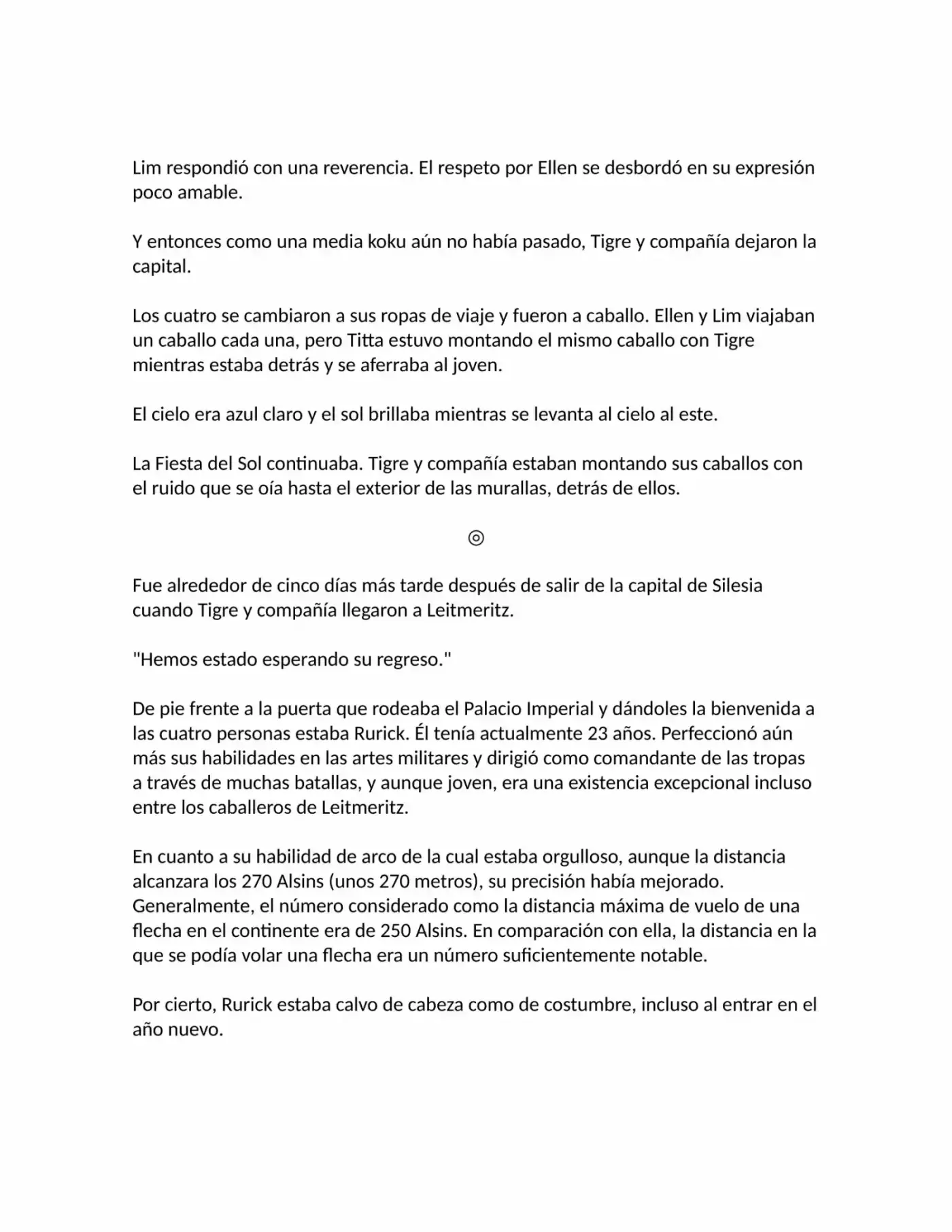 Lim respondió con una reverencia. El respeto por Ellen se desbordó en su expresión poco amable.

Y entonces como una media koku aún no había pasado, Tigre y compañía dejaron la capital.

Los cuatro se cambiaron a sus ropas de viaje y fueron a caballo. Ellen y Lim viajaban un caballo cada una, pero Titta estuvo montando el mismo caballo con Tigre mientras estaba detrás y se aferraba al joven.

El cielo era azul claro y el sol brillaba mientras se levanta al cielo al este.

La Fiesta del Sol continuaba. Tigre y compañía estaban montando sus caballos con el ruido que se oía hasta el exterior de las murallas, detrás de ellos.

◎

Fue alrededor de cinco días más tarde después de salir de la capital de Silesia cuando Tigre y compañía llegaron a Leitmeritz.

"Hemos estado esperando su regreso."

De pie frente a la puerta que rodeaba el Palacio Imperial y dándoles la bienvenida a las cuatro personas estaba Rurick. Él tenía actualmente 23 años. Perfeccionó aún más sus habilidades en las artes militares y dirigió como comandante de las tropas a través de muchas batallas, y aunque joven, era una existencia excepcional incluso entre los caballeros de Leitmeritz.

En cuanto a su habilidad de arco de la cual estaba orgulloso, aunque la distancia alcanzara los 270 Alsins (unos 270 metros), su precisión había mejorado. Generalmente, el número considerado como la distancia máxima de vuelo de una flecha en el continente era de 250 Alsins. En comparación con ella, la distancia en la que se podía volar una flecha era un número suficientemente notable.

Por cierto, Rurick estaba calvo de cabeza como de costumbre, incluso al entrar en el año nuevo.